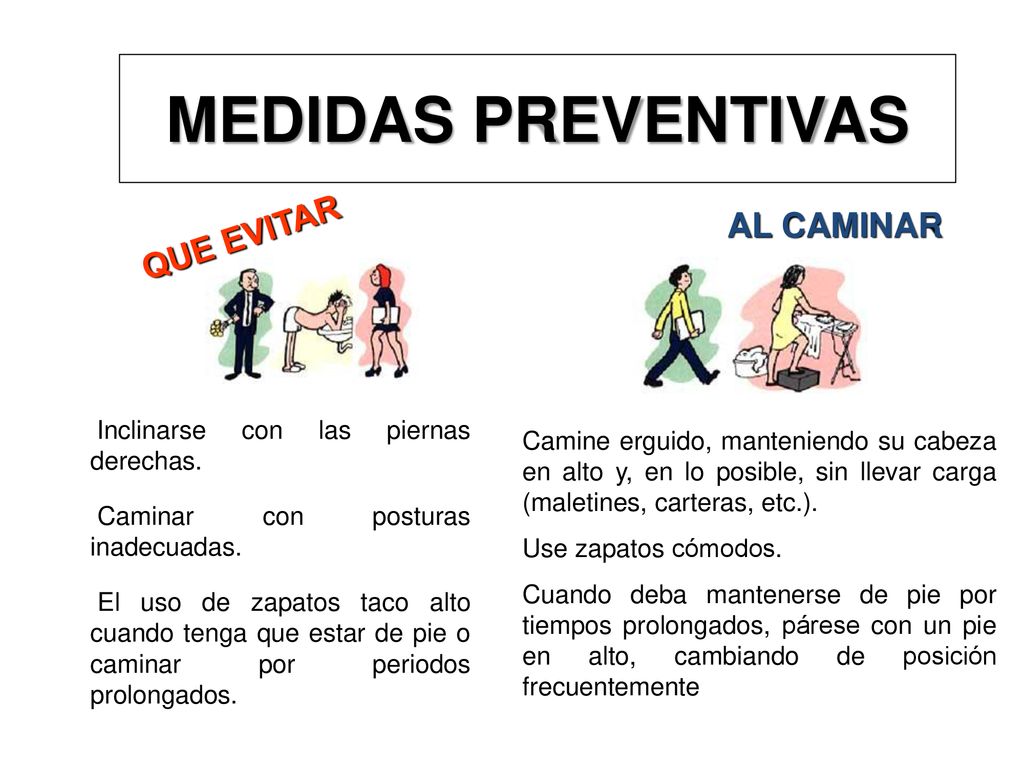 MEDIDAS PREVENTIVAS

QUE EVITAR

Inclinarse con las piernas derechas.

Caminar con posturas inadecuadas.

El uso de zapatos taco alto cuando tenga que estar de pie o caminar por periodos prolongados.

AL CAMINAR

Camine erguido, manteniendo su cabeza en alto y, en lo posible, sin llevar carga (maletines, carteras, etc.).

Use zapatos cómodos.

Cuando deba mantenerse de pie por tiempos prolongados, párese con un pie en alto, cambiando de posición frecuentemente